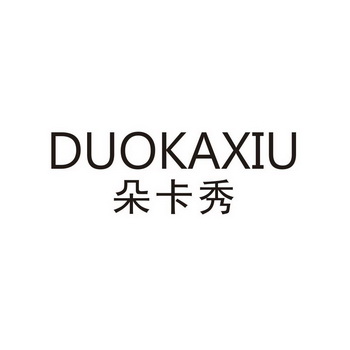 DUOKAXIU
朵卡秀